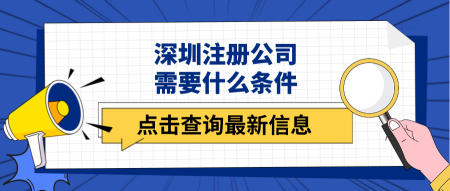 深圳注册公司
需要什么条件

点击查询最新信息